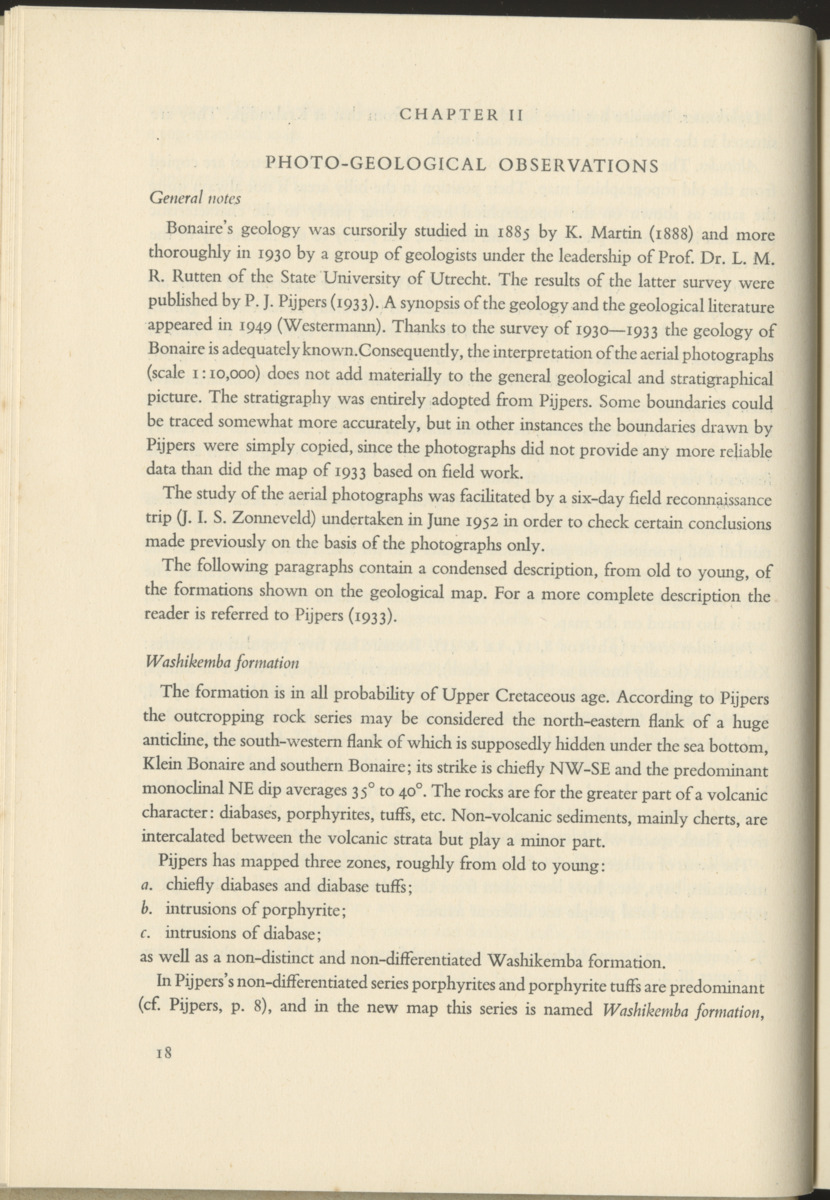 CHAPTER II

PHOTO-GEOLOGICAL OBSERVATIONS

General notes

Bonaire's geology was cursorily studied in 1885 by K. Martin (1888) and more thoroughly in 1930 by a group of geologists under the leadership of Prof. Dr. L. M. R. Rutten of the State University of Utrecht. The results of the latter survey were published by P. J. Pijpers (1933). A synopsis of the geology and the geological literature appeared in 1949 (Westermann). Thanks to the survey of 1930—1933 the geology of Bonaire is adequately known.Consequently, the interpretation of the aerial photographs (scale 1:10,000) does not add materially to the general geological and stratigraphical picture. The stratigraphy was entirely adopted from Pijpers. Some boundaries could be traced somewhat more accurately, but in other instances the boundaries drawn by Pijpers were simply copied, since the photographs did not provide any more reliable data than did the map of 1933 based on field work.

The study of the aerial photographs was facilitated by a six-day field reconnaissance trip (J. I. S. Zonneveld) undertaken in June 1952 in order to check certain conclusions made previously on the basis of the photographs only.

The following paragraphs contain a condensed description, from old to young, of the formations shown on the geological map. For a more complete description the reader is referred to Pijpers (1933).

Washikemba formation

The formation is in all probability of Upper Cretaceous age. According to Pijpers the outcropping rock series may be considered the north-eastern flank of a huge anticline, the south-western flank of which is supposedly hidden under the sea bottom, Klein Bonaire and southern Bonaire; its strike is chiefly NW-SE and the predominant monoclinal NE dip averages 35° to 40°. The rocks are for the greater part of a volcanic character: diabases, porphyrites, tuffs, etc. Non-volcanic sediments, mainly cherts, are intercalated between the volcanic strata but play a minor part.

Pijpers has mapped three zones, roughly from old to young:
a. chiefly diabases and diabase tuffs;
b. intrusions of porphyrite;
c. intrusions of diabase;
as well as a non-distinct and non-differentiated Washikemba formation.

In Pijpers's non-differentiated series porphyrites and porphyrite tuffs are predominant (cf. Pijpers, p. 8), and in the new map this series is named Washikemba formation,

18